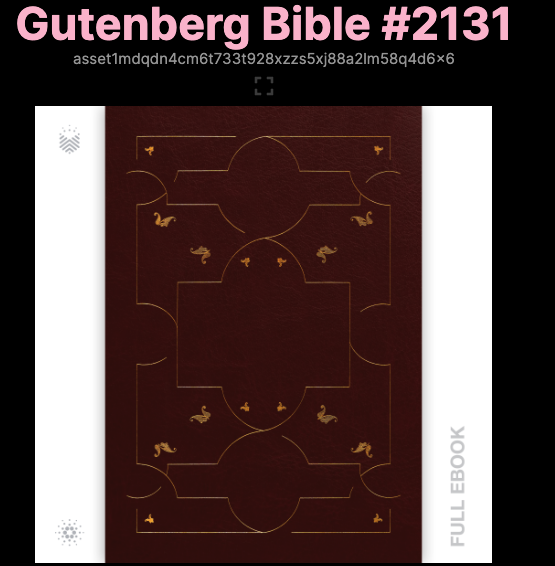 Gutenberg Bible #2131
asset1mdqdn4cm6t733t928xzzs5xj88a2lm58q4d6×6

FULL EBOOK